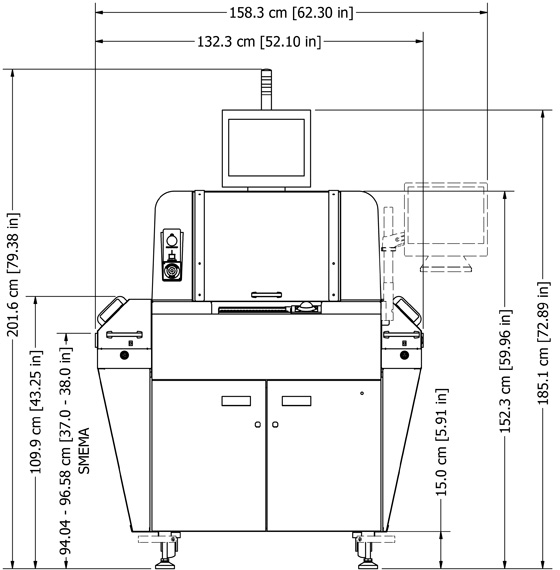 158.3 cm [62.30 in]
132.3 cm [52.10 in]
201.6 cm [79.38 in]
109.9 cm [43.25 in]
94.04 - 96.58 cm [37.0 - 38.0 in]
SMEMA
15.0 cm [5.91 in]
152.3 cm [59.96 in]
185.1 cm [72.89 in]